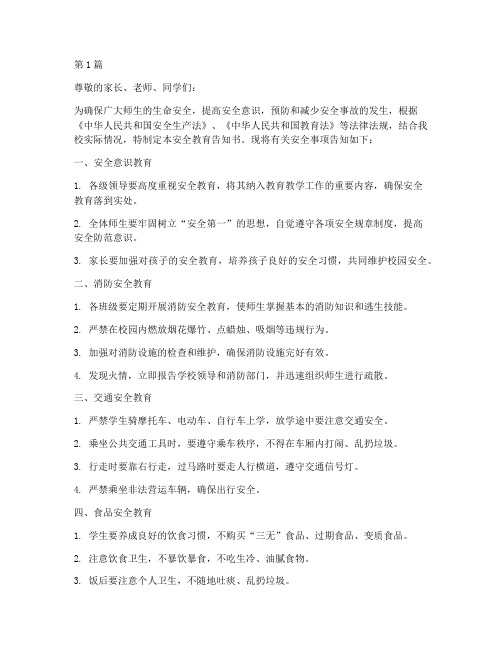 第1篇

尊敬的家长、老师、同学们：

为确保广大师生的生命安全，提高安全意识，预防和减少安全事故的发生，根据《中华人民共和国安全生产法》、《中华人民共和国教育法》等法律法规，结合我校实际情况，特制定本安全教育告知书。现将有关安全事项告知如下：

一、安全意识教育

1. 各级领导要高度重视安全教育，将其纳入教育教学工作的重要内容，确保安全教育落到实处。

2. 全体师生要牢固树立“安全第一”的思想，自觉遵守各项安全规章制度，提高安全防范意识。

3. 家长要加强对孩子的安全教育，培养孩子良好的安全习惯，共同维护校园安全。

二、消防安全教育

1. 各班级要定期开展消防安全教育，使师生掌握基本的消防知识和逃生技能。

2. 严禁在校园内燃放烟花爆竹、点蜡烛、吸烟等违规行为。

3. 加强对消防设施的检查和维护，确保消防设施完好有效。

4. 发现火情，立即报告学校领导和消防部门，并迅速组织师生进行疏散。

三、交通安全教育

1. 严禁学生骑摩托车、电动车、自行车上学，放学途中要注意交通安全。

2. 乘坐公共交通工具时，要遵守乘车秩序，不得在车厢内打闹、乱扔垃圾。

3. 行走时要靠右行走，过马路时要走人行横道，遵守交通信号灯。

4. 严禁乘坐非法营运车辆，确保出行安全。

四、食品安全教育

1. 学生要养成良好的饮食习惯，不购买“三无”食品、过期食品、变质食品。

2. 注意饮食卫生，不暴饮暴食，不吃生冷、油腻食物。

3. 饭后要注意个人卫生，不随地吐痰、乱扔垃圾。